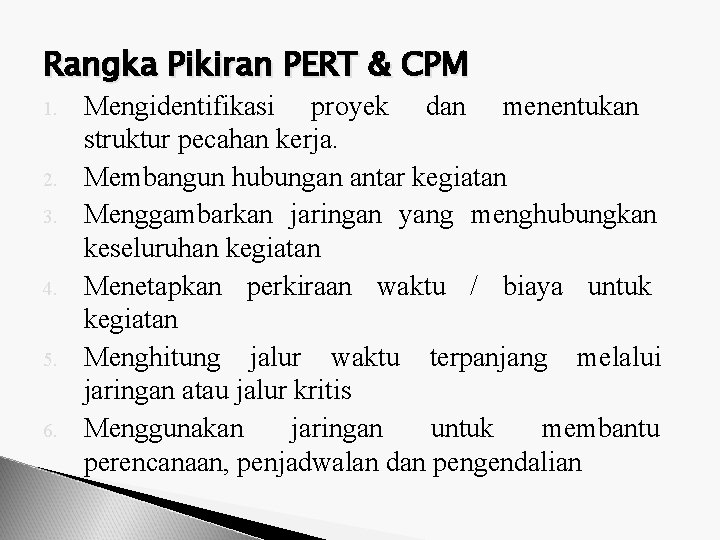 Rangka Pikiran PERT & CPM

1. Mengidentifikasi proyek dan menentukan struktur pecahan kerja.
2. Membangun hubungan antar kegiatan
3. Menggambarkan jaringan yang menghubungkan keseluruhan kegiatan
4. Menetapkan perkiraan waktu / biaya untuk kegiatan
5. Menghitung jalur waktu terpanjang melalui jaringan atau jalur kritis
6. Menggunakan jaringan untuk membantu perencanaan, penjadwalan dan pengendalian